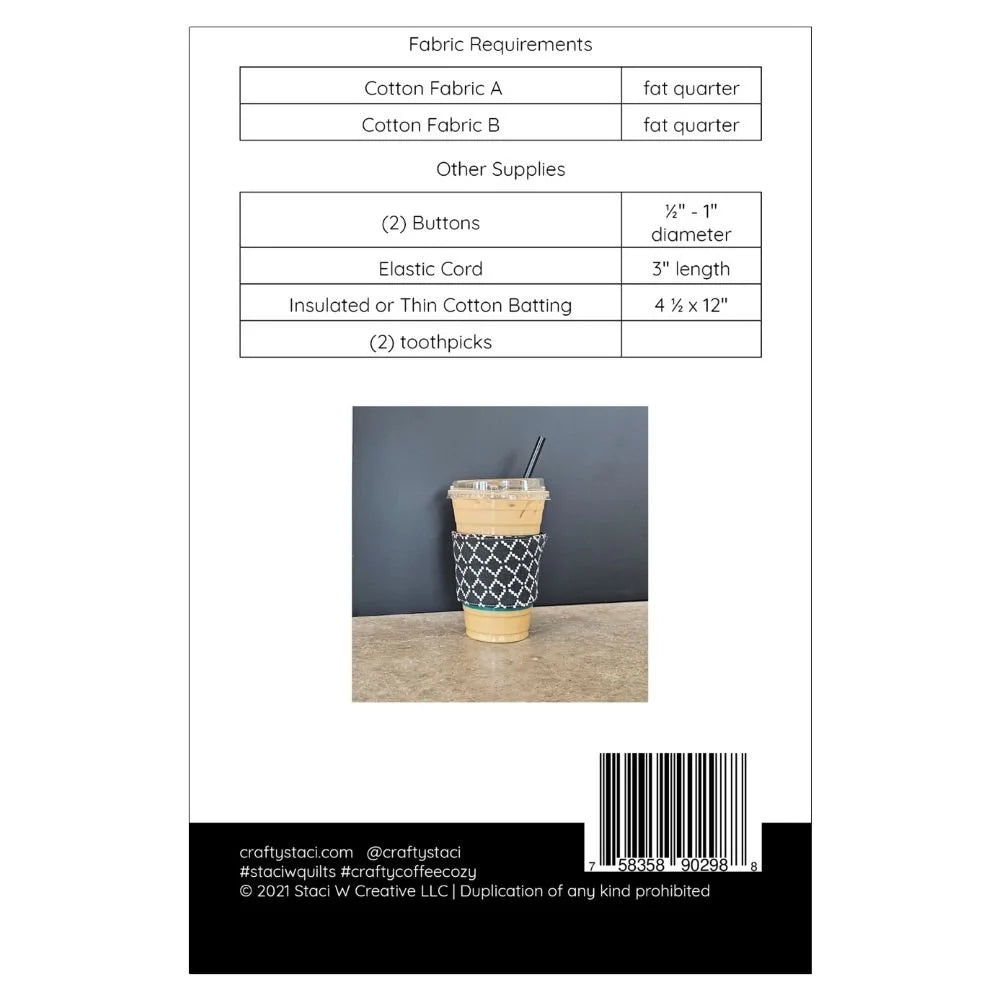 Fabric Requirements

| Cotton Fabric A | fat quarter |
|---|---|
| Cotton Fabric B | fat quarter |

Other Supplies

| (2) Buttons | ½" - 1" diameter |
|---|---|
| Elastic Cord | 3" length |
| Insulated or Thin Cotton Batting | 4 ½ x 12" |
| (2) toothpicks | |

7 58358 90298 8

craftystaci.com @craftystaci
#staciwquilts #craftycoffeecozy
© 2021 Staci W Creative LLC | Duplication of any kind prohibited